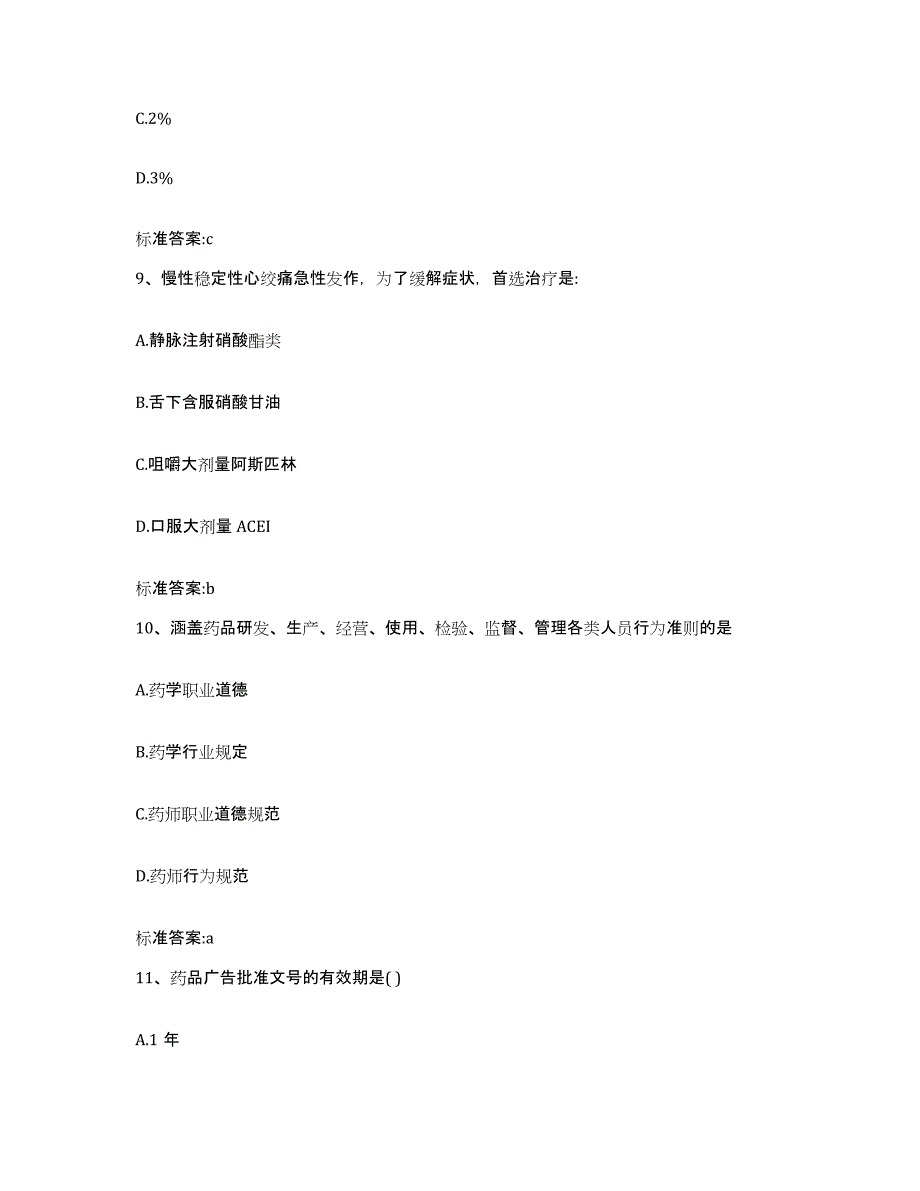 C.2%

D.3%

标准答案:c

9、慢性稳定性心绞痛急性发作，为了缓解症状，首选治疗是:

A.静脉注射硝酸酯类

B.舌下含服硝酸甘油

C.咀嚼大剂量阿斯匹林

D.口服大剂量 ACEI

标准答案:b

10、涵盖药品研发、生产、经营、使用、检验、监督、管理各类人员行为准则的是

A.药学职业道德

B.药学行业规定

C.药师职业道德规范

D.药师行为规范

标准答案:a

11、药品广告批准文号的有效期是( )

A.1 年